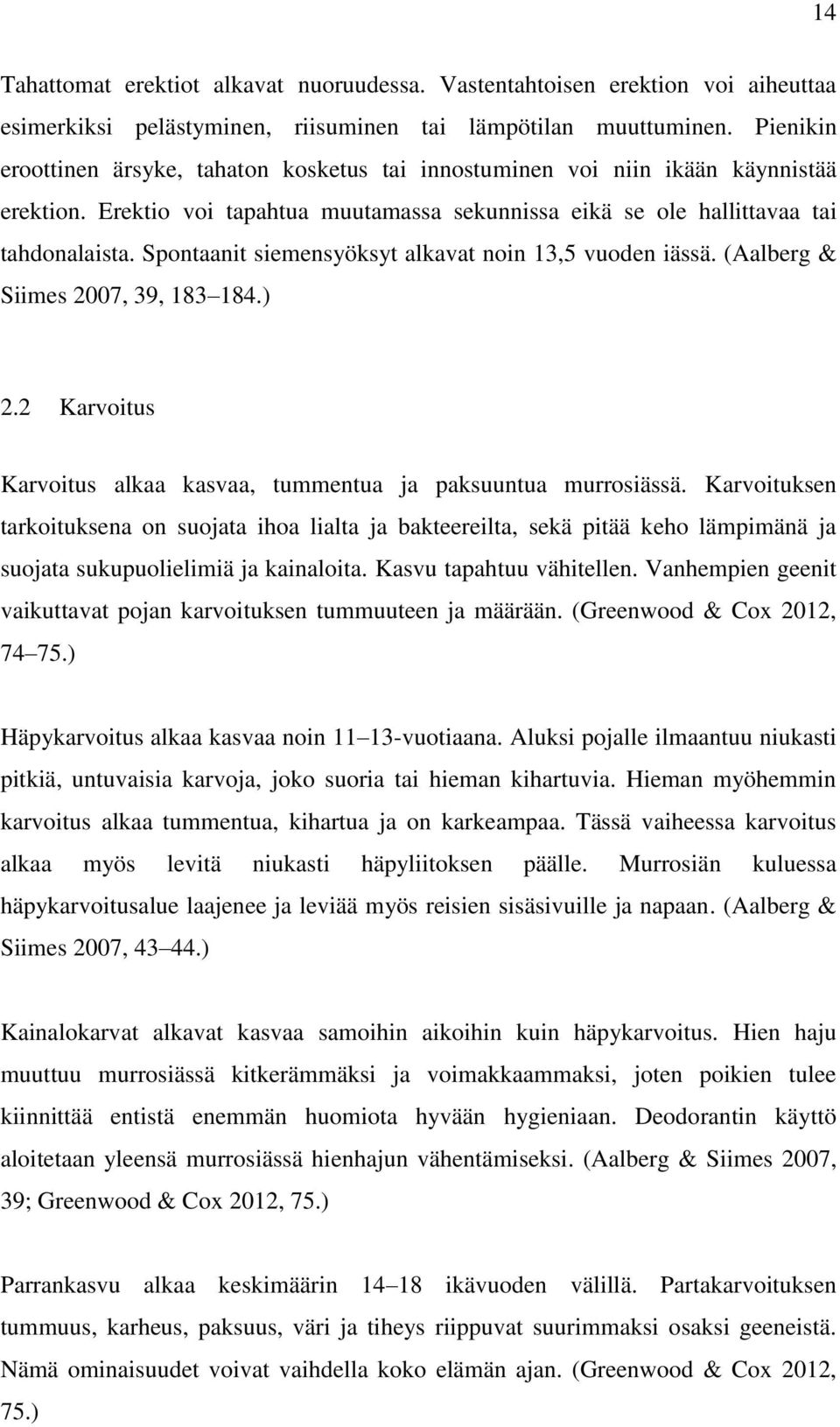 14

Tahattomat erektiot alkavat nuoruudessa. Vastentahtoisen erektion voi aiheuttaa esimerkiksi pelästyminen, riisuminen tai lämpötilan muuttuminen. Pienikin eroottinen ärsyke, tahaton kosketus tai innostuminen voi niin ikään käynnistää erektion. Erektio voi tapahtua muutamassa sekunnissa eikä se ole hallittavaa tai tahdonalaista. Spontaanit siemensyöksyt alkavat noin 13,5 vuoden iässä. (Aalberg & Siimes 2007, 39, 183 184.)

2.2 Karvoitus

Karvoitus alkaa kasvaa, tummentua ja paksuuntua murrosiässä. Karvoituksen tarkoituksena on suojata ihoa lialta ja bakteereilta, sekä pitää keho lämpimänä ja suojata sukupuolielimiä ja kainaloita. Kasvu tapahtuu vähitellen. Vanhempien geenit vaikuttavat pojan karvoituksen tummuuteen ja määrään. (Greenwood & Cox 2012, 74 75.)

Häpykarvoitus alkaa kasvaa noin 11 13-vuotiaana. Aluksi pojalle ilmaantuu niukasti pitkiä, untuvaisia karvoja, joko suoria tai hieman kihartuvia. Hieman myöhemmin karvoitus alkaa tummentua, kihartua ja on karkeampaa. Tässä vaiheessa karvoitus alkaa myös levitä niukasti häpyliitoksen päälle. Murrosiän kuluessa häpykarvoitusalue laajenee ja leviää myös reisien sisäsivuille ja napaan. (Aalberg & Siimes 2007, 43 44.)

Kainalokarvat alkavat kasvaa samoihin aikoihin kuin häpykarvoitus. Hien haju muuttuu murrosiässä kitkerämmäksi ja voimakkaammaksi, joten poikien tulee kiinnittää entistä enemmän huomiota hyvään hygieniaan. Deodorantin käyttö aloitetaan yleensä murrosiässä hienhajun vähentämiseksi. (Aalberg & Siimes 2007, 39; Greenwood & Cox 2012, 75.)

Parrankasvu alkaa keskimäärin 14 18 ikävuoden välillä. Partakarvoituksen tummuus, karheus, paksuus, väri ja tiheys riippuvat suurimmaksi osaksi geeneistä. Nämä ominaisuudet voivat vaihdella koko elämän ajan. (Greenwood & Cox 2012, 75.)